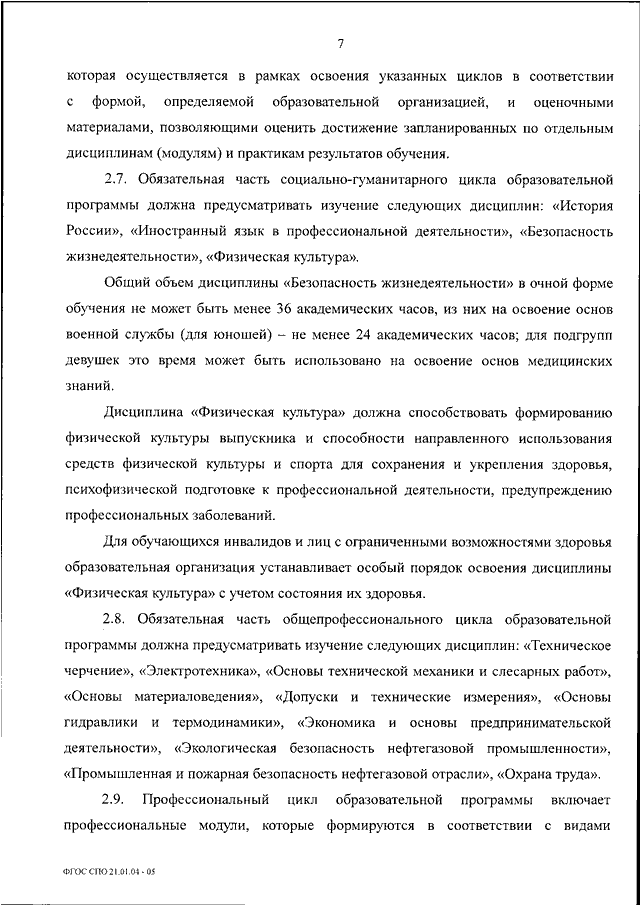 7

которая осуществляется в рамках освоения указанных циклов в соответствии с формой, определяемой образовательной организацией, и оценочными материалами, позволяющими оценить достижение запланированных по отдельным дисциплинам (модулям) и практикам результатов обучения.

2.7. Обязательная часть социально-гуманитарного цикла образовательной программы должна предусматривать изучение следующих дисциплин: «История России», «Иностранный язык в профессиональной деятельности», «Безопасность жизнедеятельности», «Физическая культура».

Общий объем дисциплины «Безопасность жизнедеятельности» в очной форме обучения не может быть менее 36 академических часов, из них на освоение основ военной службы (для юношей) – не менее 24 академических часов; для подгрупп девушек это время может быть использовано на освоение основ медицинских знаний.

Дисциплина «Физическая культура» должна способствовать формированию физической культуры выпускника и способности направленного использования средств физической культуры и спорта для сохранения и укрепления здоровья, психофизической подготовке к профессиональной деятельности, предупреждению профессиональных заболеваний.

Для обучающихся инвалидов и лиц с ограниченными возможностями здоровья образовательная организация устанавливает особый порядок освоения дисциплины «Физическая культура» с учетом состояния их здоровья.

2.8. Обязательная часть общепрофессионального цикла образовательной программы должна предусматривать изучение следующих дисциплин: «Техническое черчение», «Электротехника», «Основы технической механики и слесарных работ», «Основы материаловедения», «Допуски и технические измерения», «Основы гидравлики и термодинамики», «Экономика и основы предпринимательской деятельности», «Экологическая безопасность нефтегазовой промышленности», «Промышленная и пожарная безопасность нефтегазовой отрасли», «Охрана труда».

2.9. Профессиональный цикл образовательной программы включает профессиональные модули, которые формируются в соответствии с видами

ФГОС СПО 21.01.04 - 05